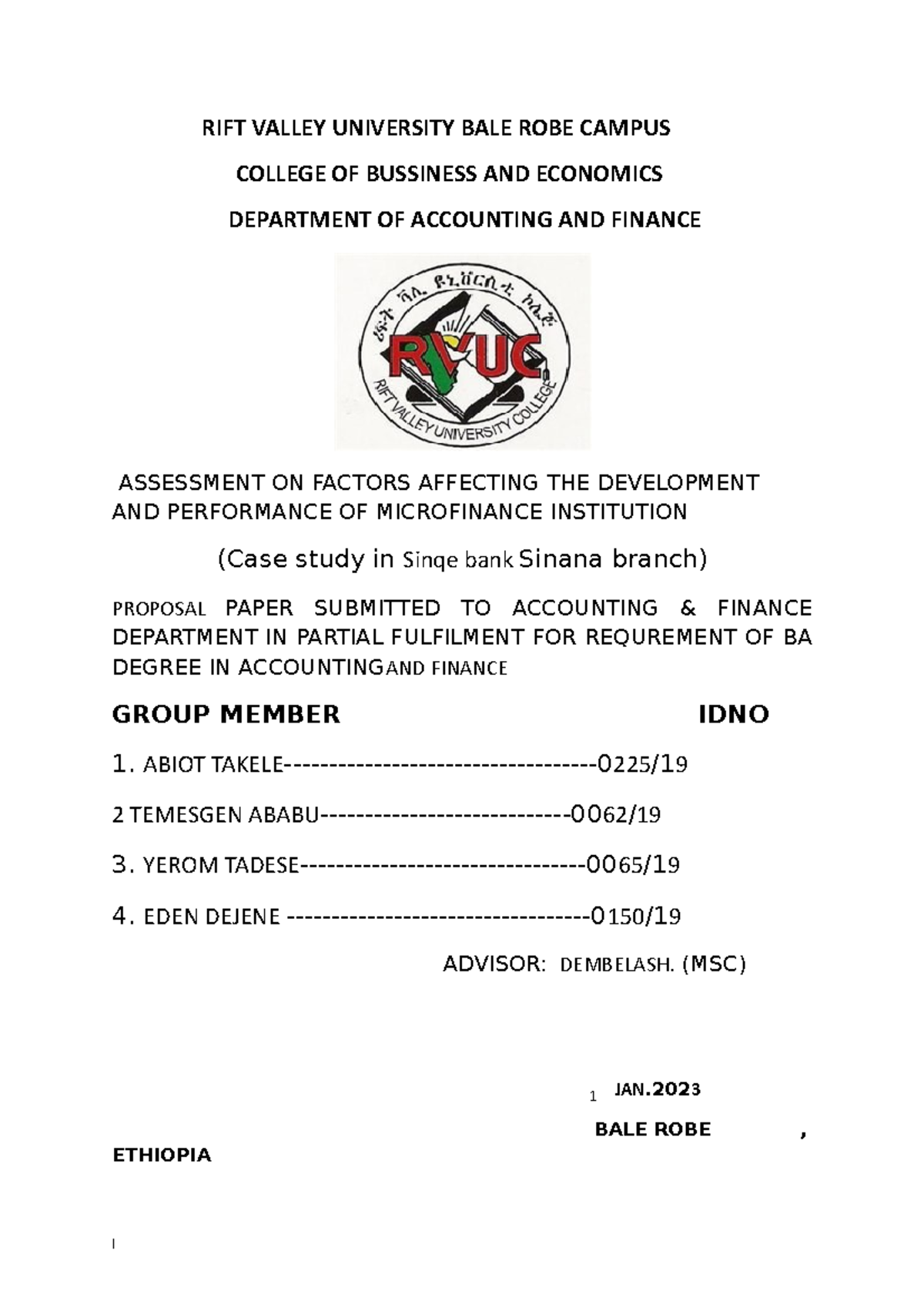 RIFT VALLEY UNIVERSITY BALE ROBE CAMPUS

COLLEGE OF BUSSINESS AND ECONOMICS

DEPARTMENT OF ACCOUNTING AND FINANCE

ሪፍት ቫሊ ዩኒቨርሲቲ ኮሌጅ

RVUC

RIFT VALLEY UNIVERSITY COLLEGE

ASSESSMENT ON FACTORS AFFECTING THE DEVELOPMENT AND PERFORMANCE OF MICROFINANCE INSTITUTION

(Case study in Sinqe bank Sinana branch)

PROPOSAL PAPER SUBMITTED TO ACCOUNTING & FINANCE DEPARTMENT IN PARTIAL FULFILMENT FOR REQUREMENT OF BA DEGREE IN ACCOUNTINGAND FINANCE

GROUP MEMBER IDNO

1. ABIOT TAKELE-----------------------------------0225/19

2 TEMESGEN ABABU----------------------------0062/19

3. YEROM TADESE--------------------------------0065/19

4. EDEN DEJENE ----------------------------------0150/19

ADVISOR: DEMBELASH. (MSC)

1 JAN.2023

BALE ROBE ,

ETHIOPIA

I